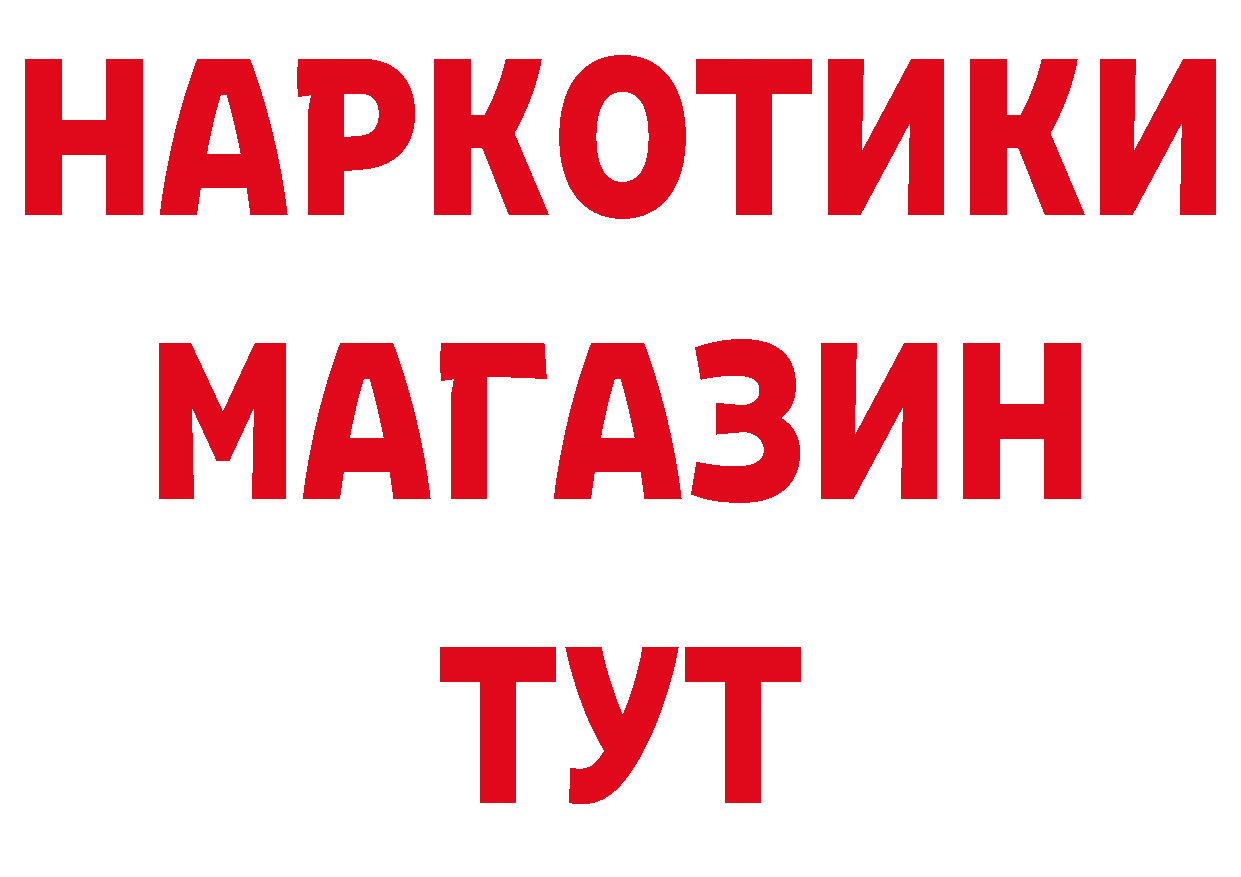 НАРКОТИКИ
МАГАЗИН
ТУТ